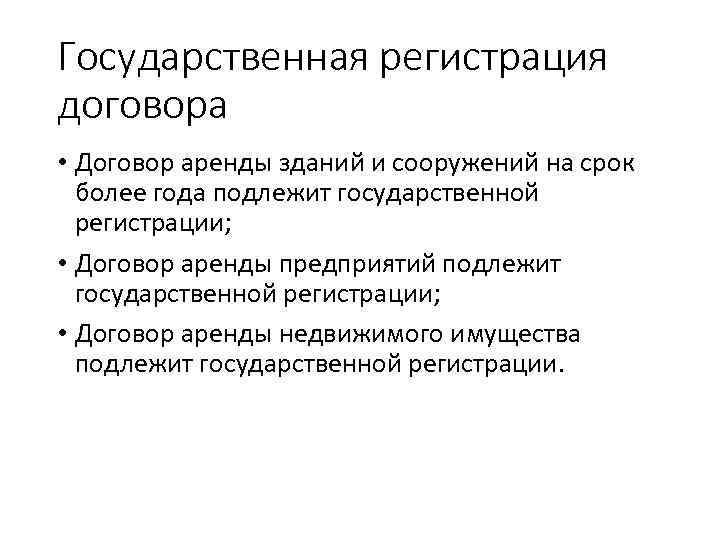 Государственная регистрация договора

• Договор аренды зданий и сооружений на срок более года подлежит государственной регистрации;

• Договор аренды предприятий подлежит государственной регистрации;

• Договор аренды недвижимого имущества подлежит государственной регистрации.